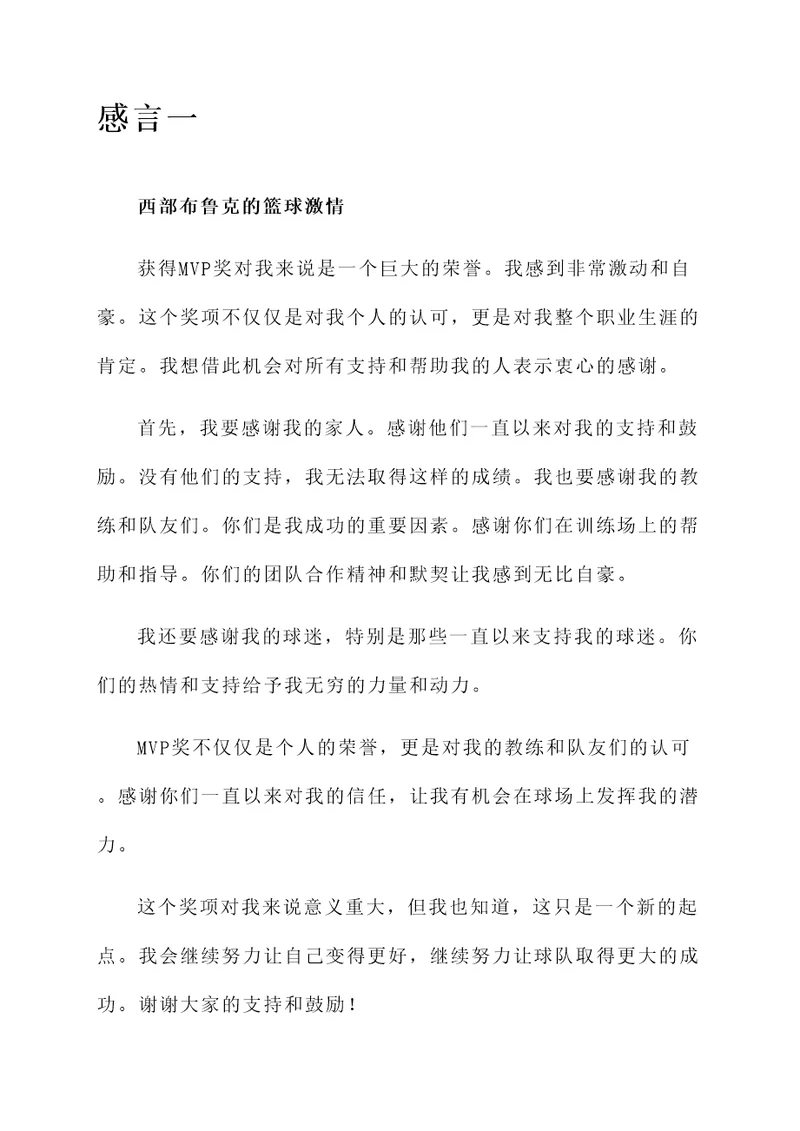 感言一

西部布鲁克的篮球激情

获得MVP奖对我来说是一个巨大的荣誉。我感到非常激动和自豪。这个奖项不仅仅是对我个人的认可，更是对我整个职业生涯的肯定。我想借此机会对所有支持和帮助我的人表示衷心的感谢。

首先，我要感谢我的家人。感谢他们一直以来对我的支持和鼓励。没有他们的支持，我无法取得这样的成绩。我也要感谢我的教练和队友们。你们是我成功的重要因素。感谢你们在训练场上的帮助和指导。你们的团队合作精神和默契让我感到无比自豪。

我还要感谢我的球迷，特别是那些一直以来支持我的球迷。你们的热情和支持给予我无穷的力量和动力。

MVP奖不仅仅是个人的荣誉，更是对我的教练和队友们的认可。感谢你们一直以来对我的信任，让我有机会在球场上发挥我的潜力。

这个奖项对我来说意义重大，但我也知道，这只是一个新的起点。我会继续努力让自己变得更好，继续努力让球队取得更大的成功。谢谢大家的支持和鼓励！